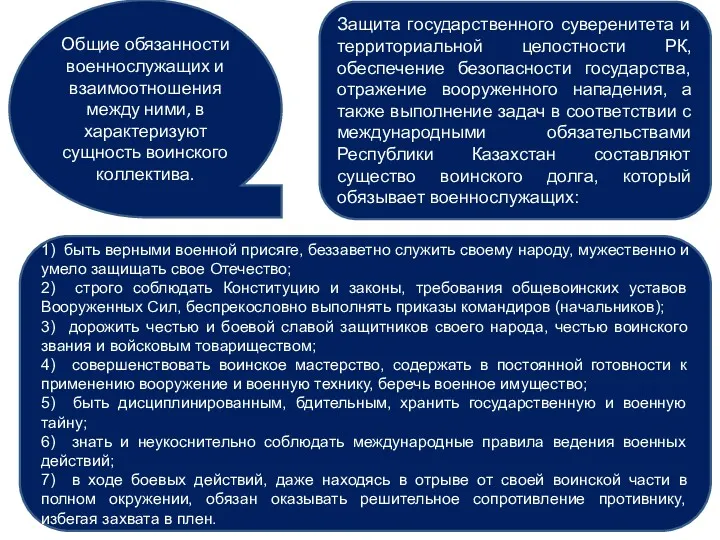 Общие обязанности военнослужащих и взаимоотношения между ними, в характеризуют сущность воинского коллектива.

Защита государственного суверенитета и территориальной целостности РК, обеспечение безопасности государства, отражение вооруженного нападения, а также выполнение задач в соответствии с международными обязательствами Республики Казахстан составляют существо воинского долга, который обязывает военнослужащих:

1) быть верными военной присяге, беззаветно служить своему народу, мужественно и умело защищать свое Отечество;
2) строго соблюдать Конституцию и законы, требования общевоинских уставов Вооруженных Сил, беспрекословно выполнять приказы командиров (начальников);
3) дорожить честью и боевой славой защитников своего народа, честью воинского звания и войсковым товариществом;
4) совершенствовать воинское мастерство, содержать в постоянной готовности к применению вооружение и военную технику, беречь военное имущество;
5) быть дисциплинированным, бдительным, хранить государственную и военную тайну;
6) знать и неукоснительно соблюдать международные правила ведения военных действий;
7) в ходе боевых действий, даже находясь в отрыве от своей воинской части в полном окружении, обязан оказывать решительное сопротивление противнику, избегая захвата в плен.